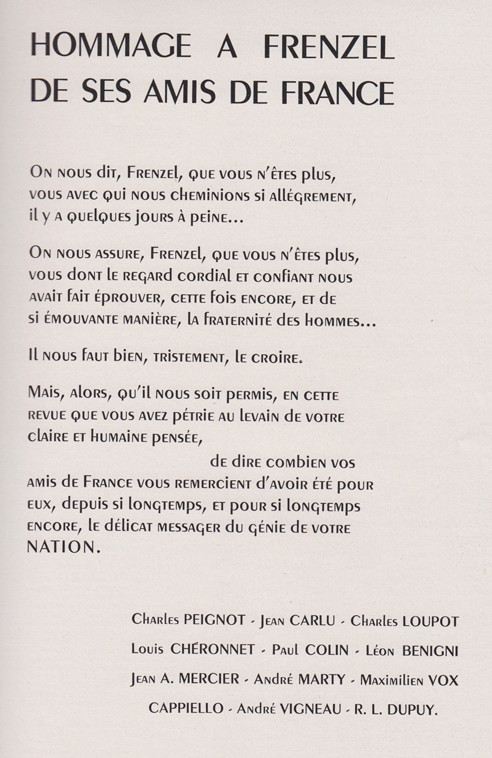 HOMMAGE A FRENZEL DE SES AMIS DE FRANCE

On nous dit, Frenzel, que vous n'êtes plus, vous avec qui nous cheminions si allégrement, il y a quelques jours à peine...

On nous assure, Frenzel, que vous n'êtes plus, vous dont le regard cordial et confiant nous avait fait éprouver, cette fois encore, et de si émouvante manière, la fraternité des hommes...

Il nous faut bien, tristement, le croire.

Mais, alors, qu'il nous soit permis, en cette revue que vous avez pétrie au levain de votre claire et humaine pensée,

de dire combien vos amis de France vous remercient d'avoir été pour eux, depuis si longtemps, et pour si longtemps encore, le délicat messager du génie de votre NATION.

Charles PEIGNOT - Jean CARLU - Charles LOUPOT
Louis CHÉRONNET - Paul COLIN - Léon BENIGNI
Jean A. MERCIER - André MARTY - Maximilien VOX
CAPPIELLO - André VIGNEAU - R. L. DUPUY.